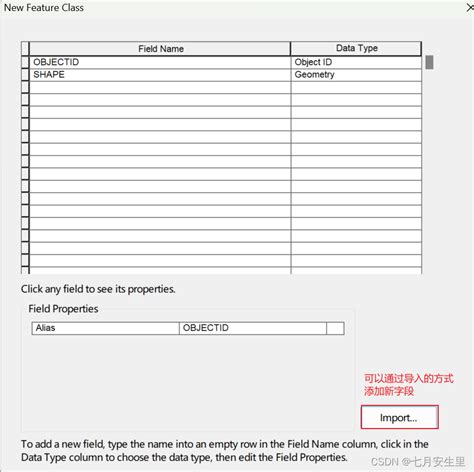 New Feature Class

| Field Name | Data Type |
|---|---|
| OBJECTID | Object ID |
| SHAPE | Geometry |

Click any field to see its properties.

Field Properties

| Alias | OBJECTID |
|---|---|

可以通过导入的方式添加新字段

Import...

To add a new field, type the name into an empty row in the Field Name column, click in the Data Type column to choose the data type, then edit the Field Properties.

CSDN @七月安生里